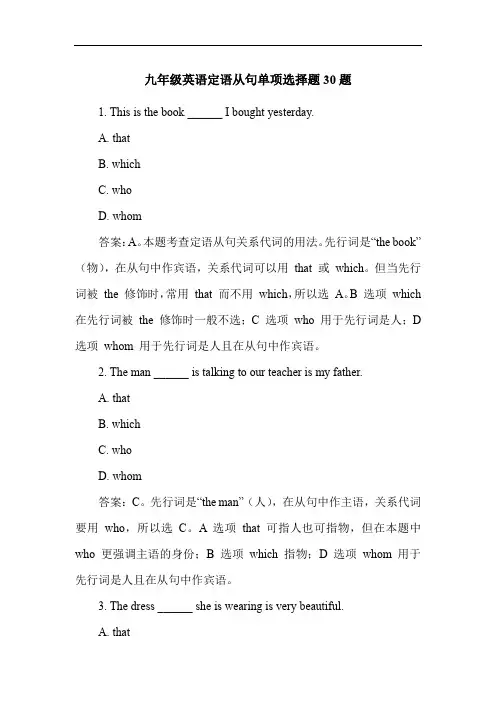 九年级英语定语从句单项选择题 30 题

1. This is the book ______ I bought yesterday.

A. that

B. which

C. who

D. whom

答案：A。本题考查定语从句关系代词的用法。先行词是“the book”（物），在从句中作宾语，关系代词可以用 that 或 which。但当先行词被 the 修饰时，常用 that 而不用 which，所以选 A。B 选项 which 在先行词被 the 修饰时一般不选；C 选项 who 用于先行词是人；D 选项 whom 用于先行词是人且在从句中作宾语。

2. The man ______ is talking to our teacher is my father.

A. that

B. which

C. who

D. whom

答案：C。先行词是“the man”（人），在从句中作主语，关系代词要用 who，所以选 C。A 选项 that 可指人也可指物，但在本题中 who 更强调主语的身份；B 选项 which 指物；D 选项 whom 用于先行词是人且在从句中作宾语。

3. The dress ______ she is wearing is very beautiful.

A. that